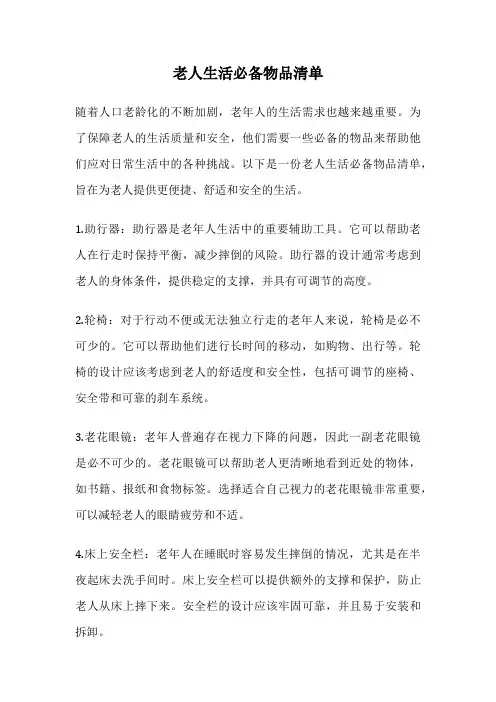 老人生活必备物品清单

随着人口老龄化的不断加剧，老年人的生活需求也越来越重要。为了保障老人的生活质量和安全，他们需要一些必备的物品来帮助他们应对日常生活中的各种挑战。以下是一份老人生活必备物品清单，旨在为老人提供更便捷、舒适和安全的生活。

1.助行器：助行器是老年人生活中的重要辅助工具。它可以帮助老人在行走时保持平衡，减少摔倒的风险。助行器的设计通常考虑到老人的身体条件，提供稳定的支撑，并具有可调节的高度。

2.轮椅：对于行动不便或无法独立行走的老年人来说，轮椅是必不可少的。它可以帮助他们进行长时间的移动，如购物、出行等。轮椅的设计应该考虑到老人的舒适度和安全性，包括可调节的座椅、安全带和可靠的刹车系统。

3.老花眼镜：老年人普遍存在视力下降的问题，因此一副老花眼镜是必不可少的。老花眼镜可以帮助老人更清晰地看到近处的物体，如书籍、报纸和食物标签。选择适合自己视力的老花眼镜非常重要，可以减轻老人的眼睛疲劳和不适。

4.床上安全栏：老年人在睡眠时容易发生摔倒的情况，尤其是在半夜起床去洗手间时。床上安全栏可以提供额外的支撑和保护，防止老人从床上摔下来。安全栏的设计应该牢固可靠，并且易于安装和拆卸。